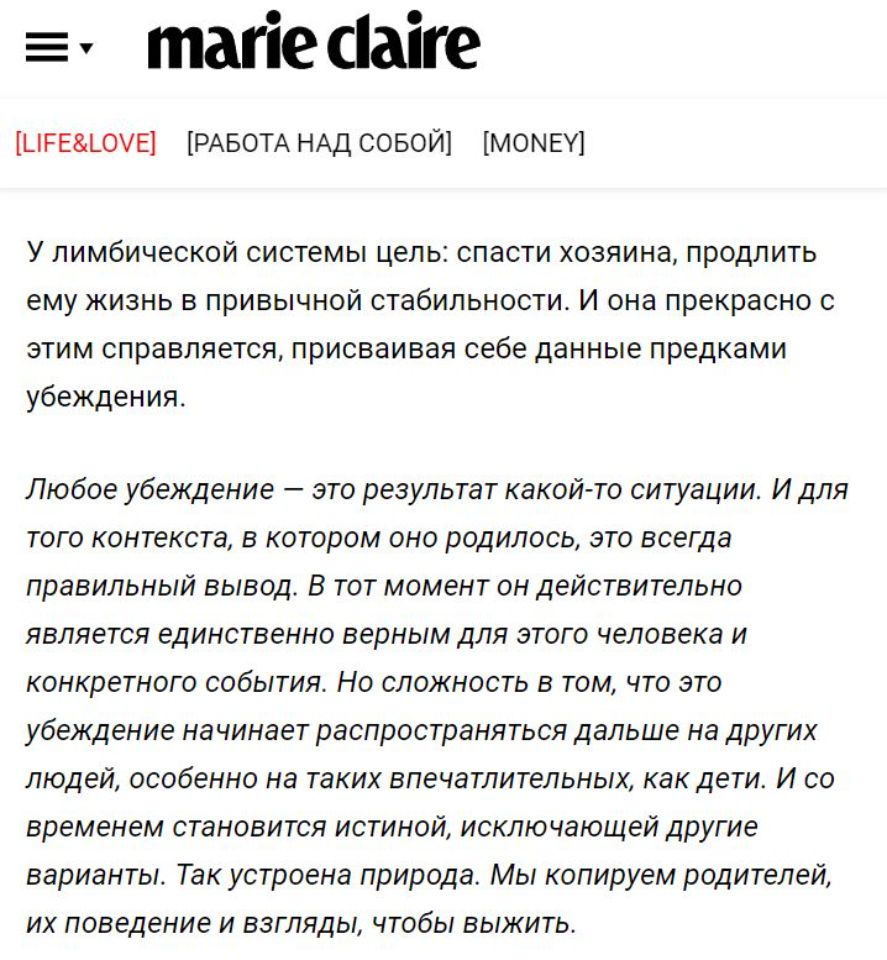 marie claire

[LIFE&LOVE] [РАБОТА НАД СОБОЙ] [MONEY]

У лимбической системы цель: спасти хозяина, продлить ему жизнь в привычной стабильности. И она прекрасно с этим справляется, присваивая себе данные предками убеждения.

Любое убеждение — это результат какой-то ситуации. И для того контекста, в котором оно родилось, это всегда правильный вывод. В тот момент он действительно является единственно верным для этого человека и конкретного события. Но сложность в том, что это убеждение начинает распространяться дальше на других людей, особенно на таких впечатлительных, как дети. И со временем становится истиной, исключающей другие варианты. Так устроена природа. Мы копируем родителей, их поведение и взгляды, чтобы выжить.